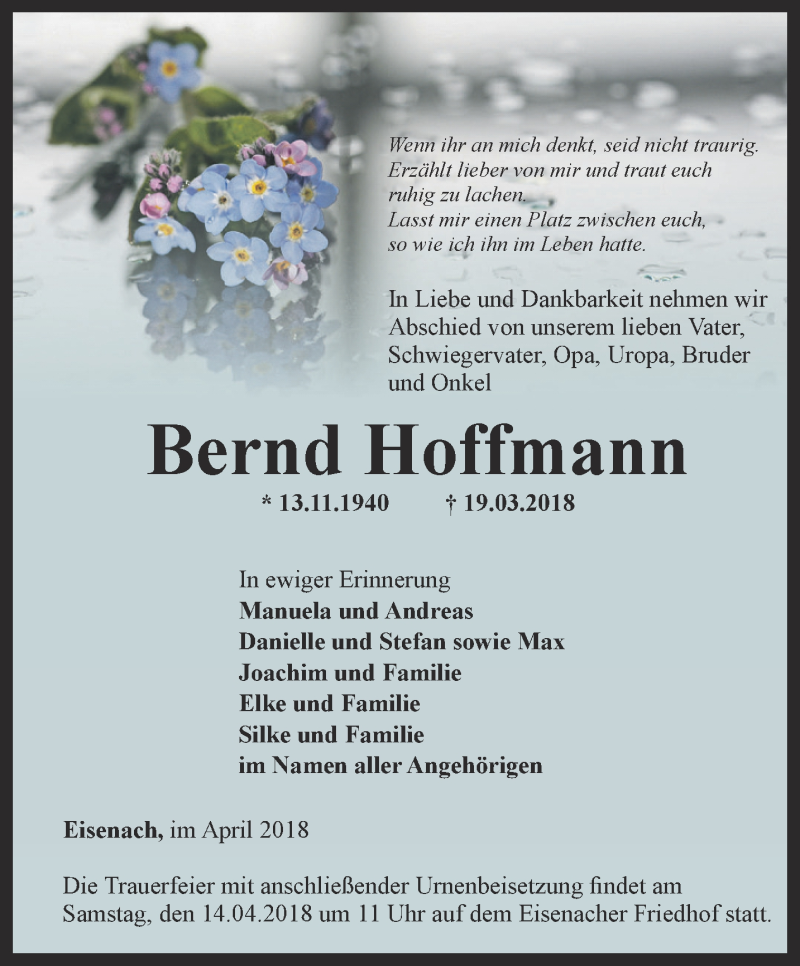 Wenn ihr an mich denkt, seid nicht traurig. Erzählt lieber von mir und traut euch ruhig zu lachen.
Lasst mir einen Platz zwischen euch, so wie ich ihn im Leben hatte.

In Liebe und Dankbarkeit nehmen wir Abschied von unserem lieben Vater, Schwiegervater, Opa, Uropa, Bruder und Onkel

Bernd Hoffmann

* 13.11.1940 † 19.03.2018

In ewiger Erinnerung
Manuela und Andreas
Danielle und Stefan sowie Max
Joachim und Familie
Elke und Familie
Silke und Familie
im Namen aller Angehörigen

Eisenach, im April 2018

Die Trauerfeier mit anschließender Urnenbeisetzung findet am Samstag, den 14.04.2018 um 11 Uhr auf dem Eisenacher Friedhof statt.